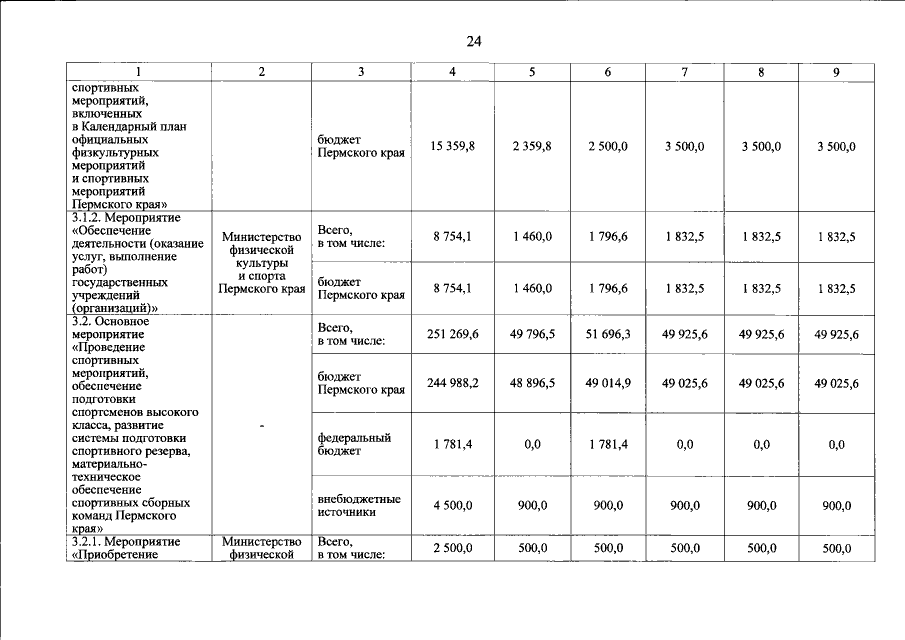 24

| 1 | 2 | 3 | 4 | 5 | 6 | 7 | 8 | 9 |
|---|---|---|---|---|---|---|---|---|
| спортивных мероприятий, включенных в Календарный план официальных физкультурных мероприятий и спортивных мероприятий Пермского края» |  | бюджет Пермского края | 15 359,8 | 2 359,8 | 2 500,0 | 3 500,0 | 3 500,0 | 3 500,0 |
| 3.1.2. Мероприятие «Обеспечение деятельности (оказание услуг, выполнение работ) государственных учреждений (организаций)» | Министерство физической культуры и спорта Пермского края | Всего, в том числе: | 8 754,1 | 1 460,0 | 1 796,6 | 1 832,5 | 1 832,5 | 1 832,5 |
|  |  | бюджет Пермского края | 8 754,1 | 1 460,0 | 1 796,6 | 1 832,5 | 1 832,5 | 1 832,5 |
| 3.2. Основное мероприятие «Проведение спортивных мероприятий, обеспечение подготовки спортсменов высокого класса, развитие системы подготовки спортивного резерва, материально-техническое обеспечение спортивных сборных команд Пермского края» | - | Всего, в том числе: | 251 269,6 | 49 796,5 | 51 696,3 | 49 925,6 | 49 925,6 | 49 925,6 |
|  |  | бюджет Пермского края | 244 988,2 | 48 896,5 | 49 014,9 | 49 025,6 | 49 025,6 | 49 025,6 |
|  |  | федеральный бюджет | 1 781,4 | 0,0 | 1 781,4 | 0,0 | 0,0 | 0,0 |
|  |  | внебюджетные источники | 4 500,0 | 900,0 | 900,0 | 900,0 | 900,0 | 900,0 |
| 3.2.1. Мероприятие «Приобретение | Министерство физической | Всего, в том числе: | 2 500,0 | 500,0 | 500,0 | 500,0 | 500,0 | 500,0 |